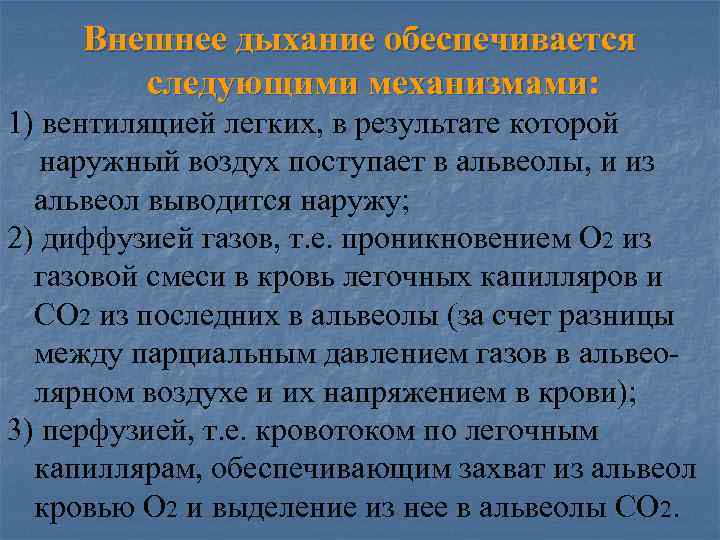 Внешнее дыхание обеспечивается следующими механизмами:

1) вентиляцией легких, в результате которой наружный воздух поступает в альвеолы, и из альвеол выводится наружу;

2) диффузией газов, т.е. проникновением $O_2$ из газовой смеси в кровь легочных капилляров и $CO_2$ из последних в альвеолы (за счет разницы между парциальным давлением газов в альвеолярном воздухе и их напряжением в крови);

3) перфузией, т.е. кровотоком по легочным капиллярам, обеспечивающим захват из альвеол кровью $O_2$ и выделение из нее в альвеолы $CO_2$.